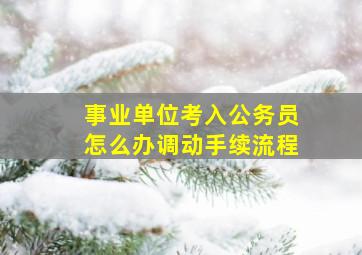 事业单位考入公务员
怎么办调动手续流程